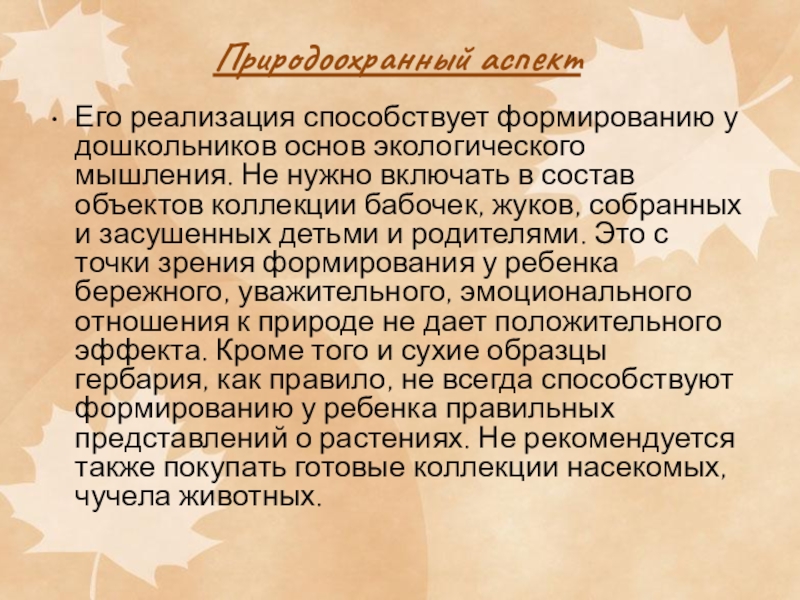 Природоохранный аспект

• Его реализация способствует формированию у дошкольников основ экологического мышления. Не нужно включать в состав объектов коллекции бабочек, жуков, собранных и засушенных детьми и родителями. Это с точки зрения формирования у ребенка бережного, уважительного, эмоционального отношения к природе не дает положительного эффекта. Кроме того и сухие образцы гербария, как правило, не всегда способствуют формированию у ребенка правильных представлений о растениях. Не рекомендуется также покупать готовые коллекции насекомых, чучела животных.